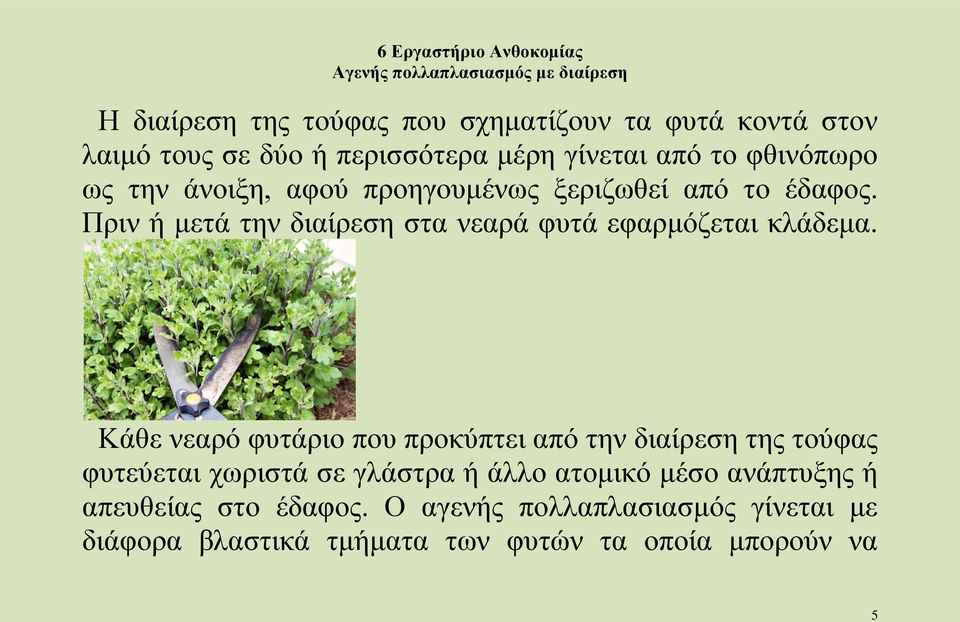 6 Εργαστήριο Ανθοκομίας
Αγενής πολλαπλασιασμός με διαίρεση

Η διαίρεση της τούφας που σχηματίζουν τα φυτά κοντά στον λαιμό τους σε δύο ή περισσότερα μέρη γίνεται από το φθινόπωρο ως την άνοιξη, αφού προηγουμένως ξεριζωθεί από το έδαφος. Πριν ή μετά την διαίρεση στα νεαρά φυτά εφαρμόζεται κλάδεμα.

Κάθε νεαρό φυτάριο που προκύπτει από την διαίρεση της τούφας φυτεύεται χωριστά σε γλάστρα ή άλλο ατομικό μέσο ανάπτυξης ή απευθείας στο έδαφος. Ο αγενής πολλαπλασιασμός γίνεται με διάφορα βλαστικά τμήματα των φυτών τα οποία μπορούν να

5